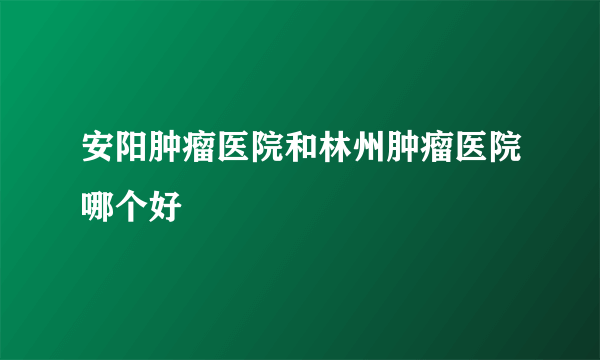 安阳肿瘤医院和林州肿瘤医院哪个好